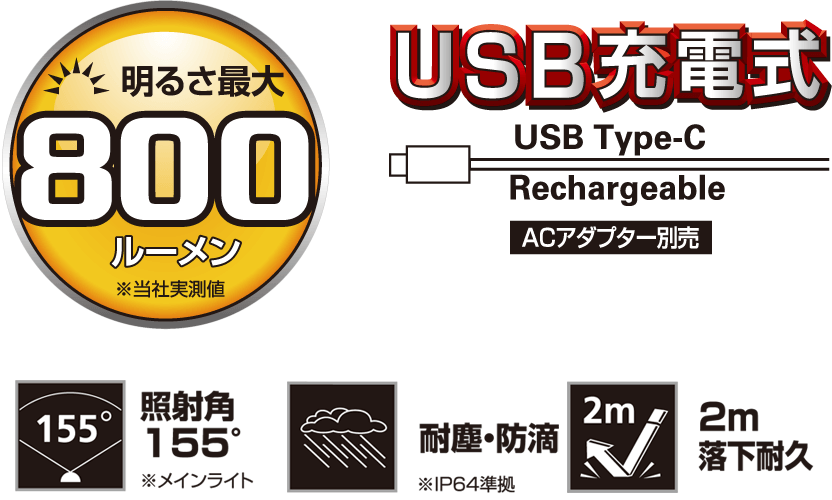 明るさ最大
800
ルーメン
※当社実測値

USB充電式
USB Type-C
Rechargeable
ACアダプター別売

155°
照射角
155°
※メインライト

耐塵・防滴
※IP64準拠

2m
2m
落下耐久